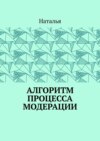 Наталья

АЛГОРИТМ ПРОЦЕССА МОДЕРАЦИИ